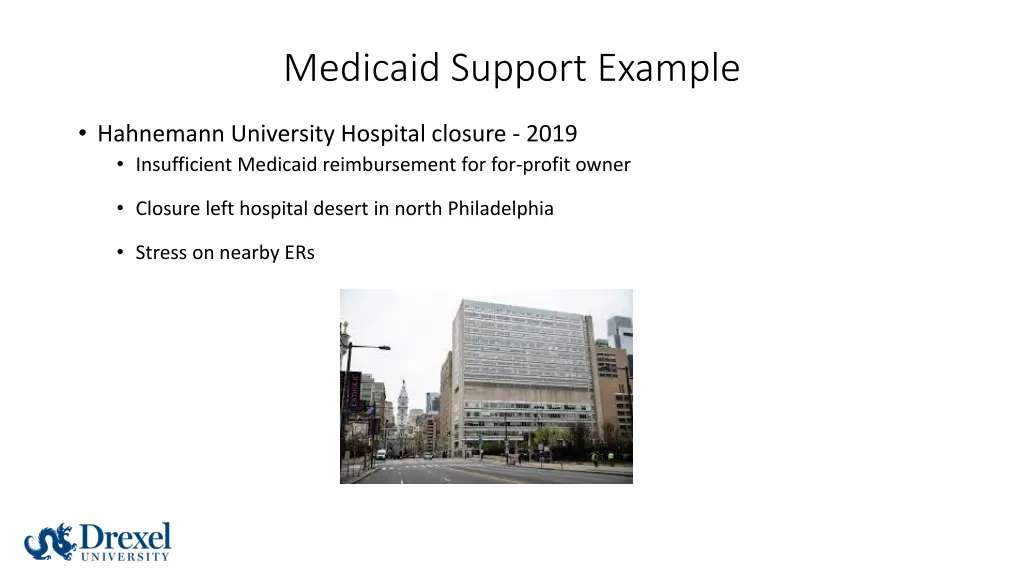 Medicaid Support Example

• Hahnemann University Hospital closure - 2019
  • Insufficient Medicaid reimbursement for for-profit owner
  • Closure left hospital desert in north Philadelphia
  • Stress on nearby ERs

Drexel UNIVERSITY